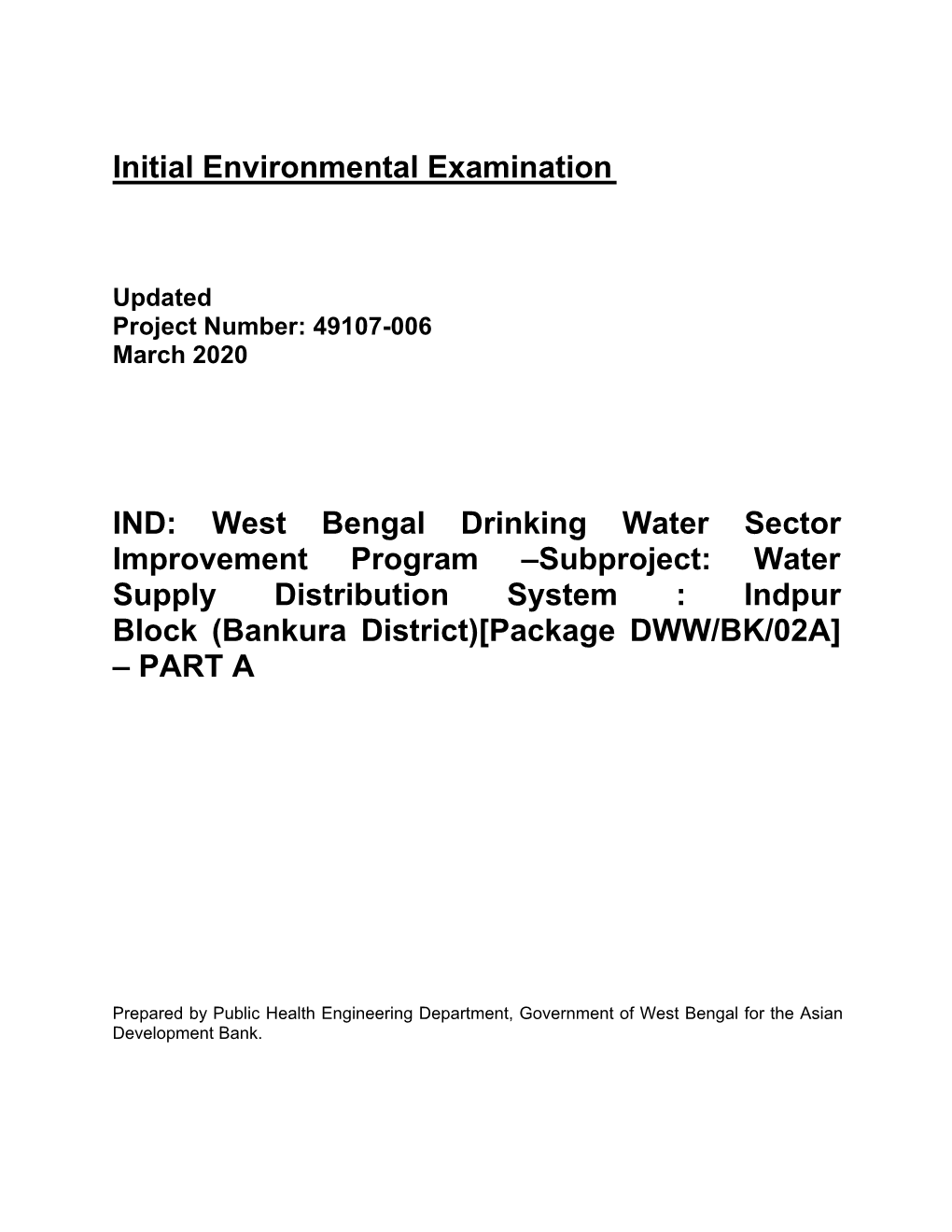 Initial Environmental Examination

Updated
Project Number: 49107-006
March 2020

IND: West Bengal Drinking Water Sector Improvement Program –Subproject: Water Supply Distribution System : Indpur Block (Bankura District)[Package DWW/BK/02A] – PART A

Prepared by Public Health Engineering Department, Government of West Bengal for the Asian Development Bank.